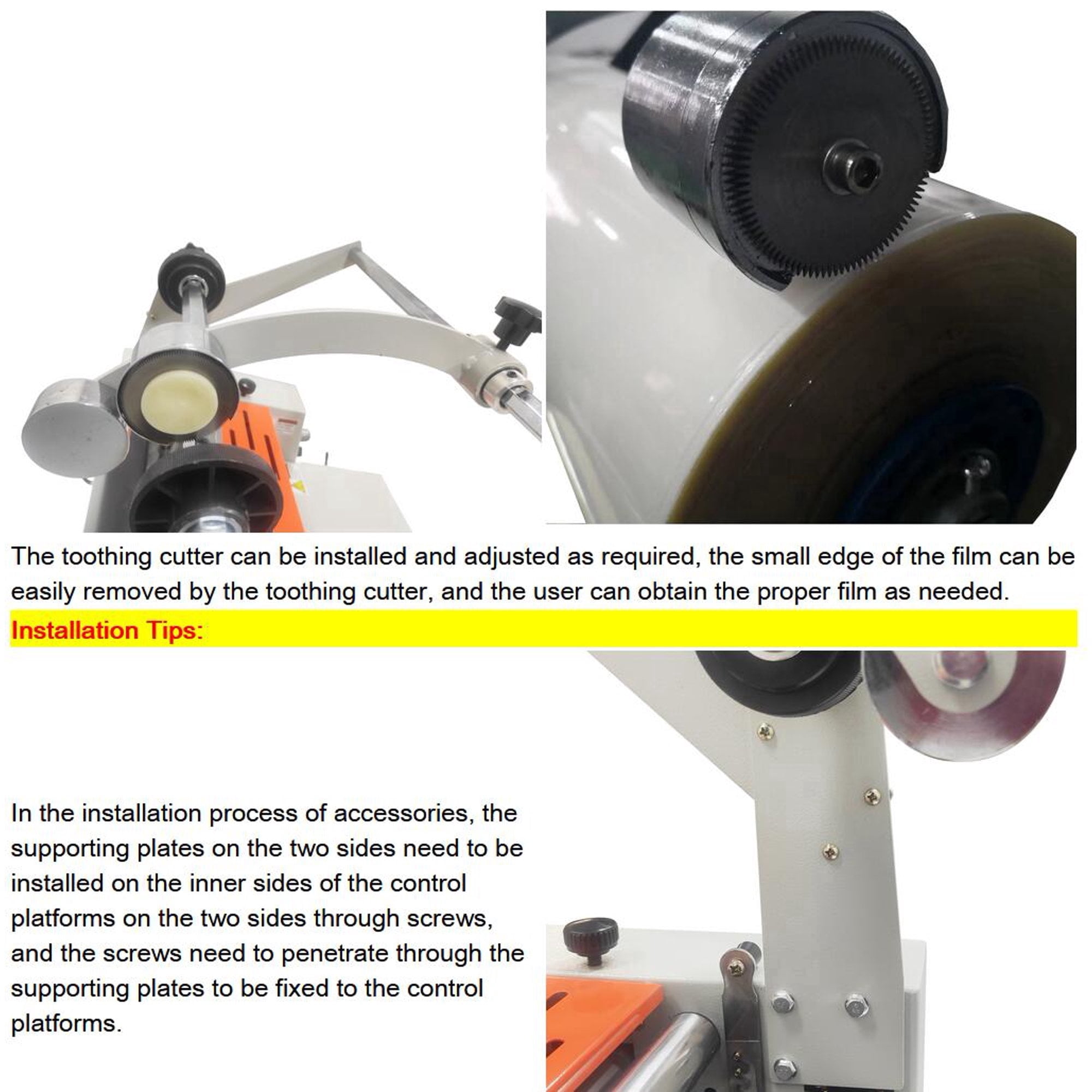 The toothing cutter can be installed and adjusted as required, the small edge of the film can be easily removed by the toothing cutter, and the user can obtain the proper film as needed.

Installation Tips:

In the installation process of accessories, the supporting plates on the two sides need to be installed on the inner sides of the control platforms on the two sides through screws, and the screws need to penetrate through the supporting plates to be fixed to the control platforms.